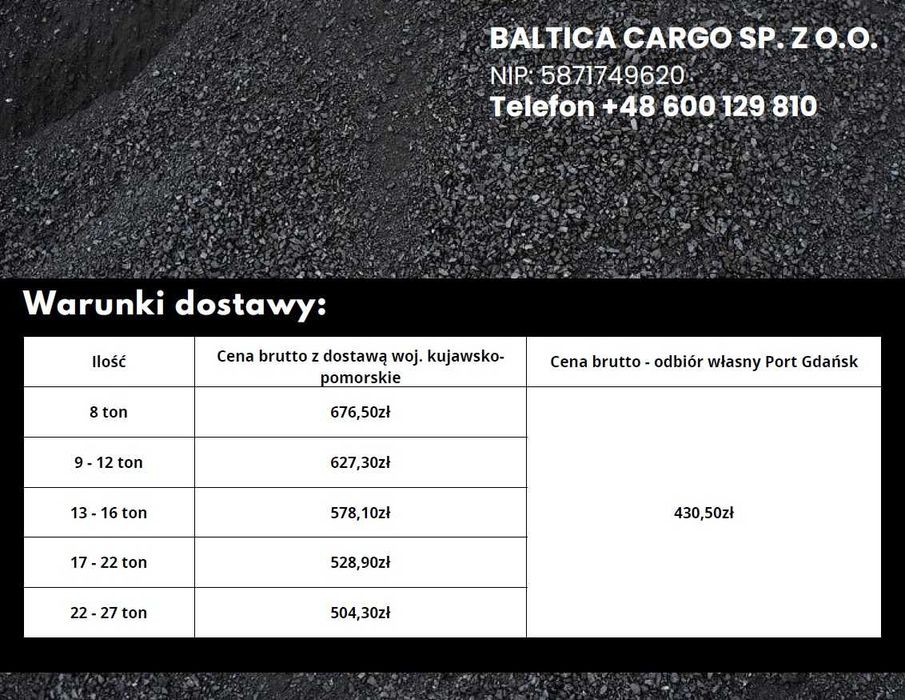 BALTICA CARGO SP. Z O.O.
NIP: 5871749620
Telefon +48 600 129 810

Warunki dostawy:

| Ilość | Cena brutto z dostawą woj. kujawsko-pomorskie | Cena brutto - odbiór własny Port Gdańsk |
|---|---|---|
| 8 ton | 676,50zł | 430,50zł |
| 9 - 12 ton | 627,30zł | |
| 13 - 16 ton | 578,10zł | |
| 17 - 22 ton | 528,90zł | |
| 22 - 27 ton | 504,30zł | |